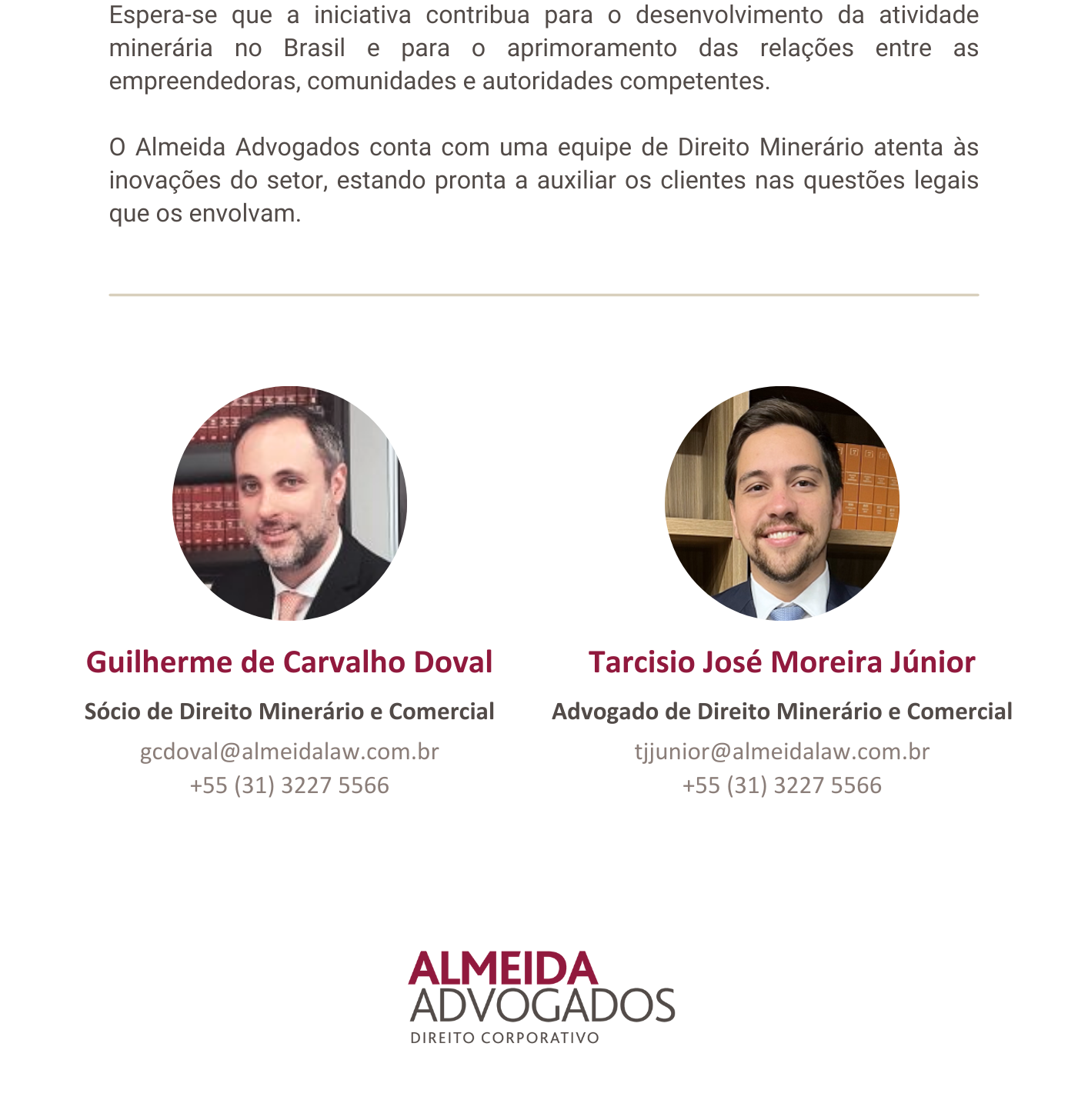 Espera-se que a iniciativa contribua para o desenvolvimento da atividade minerária no Brasil e para o aprimoramento das relações entre as empreendedoras, comunidades e autoridades competentes.

O Almeida Advogados conta com uma equipe de Direito Minerário atenta às inovações do setor, estando pronta a auxiliar os clientes nas questões legais que os envolvam.

Guilherme de Carvalho Doval

Sócio de Direito Minerário e Comercial

gcdoval@almeidalaw.com.br
+55 (31) 3227 5566

Tarcisio José Moreira Júnior

Advogado de Direito Minerário e Comercial

tjjunior@almeidalaw.com.br
+55 (31) 3227 5566

ALMEIDA
ADVOGADOS
DIREITO CORPORATIVO